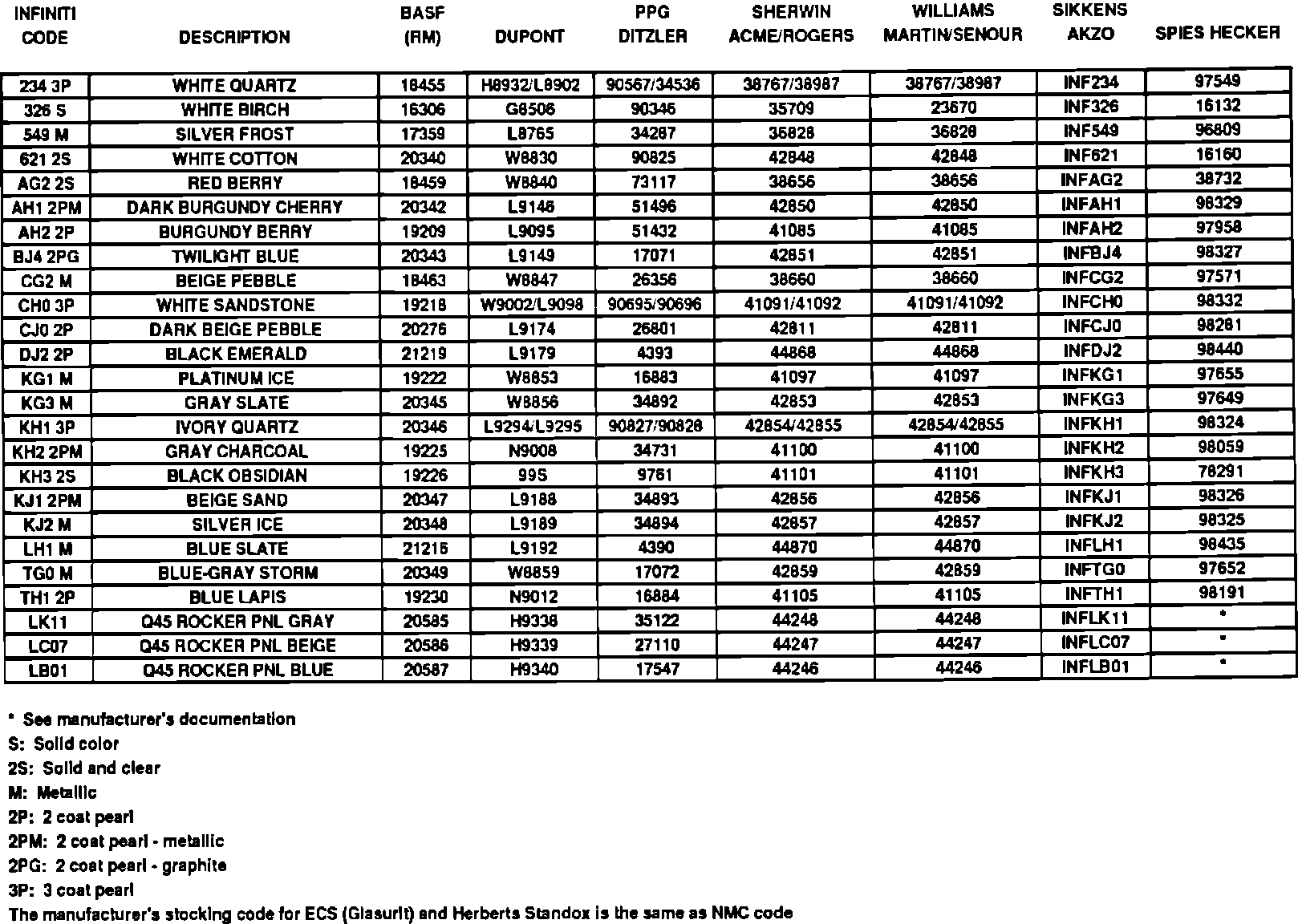 | INFINITI CODE | DESCRIPTION | BASF (RM) | DUPONT | PPG DITZLER | SHERWIN ACME/ROGERS | WILLIAMS MARTIN/SENOUR | SIKKENS AKZO | SPIES HECKER |
|---|---|---|---|---|---|---|---|---|
| 234 3P | WHITE QUARTZ | 18455 | H8932/L8902 | 90567/34536 | 38767/38987 | 38767/38987 | INF234 | 97549 |
| 326 S | WHITE BIRCH | 16306 | G8506 | 90346 | 35709 | 23670 | INF326 | 16132 |
| 549 M | SILVER FROST | 17359 | L8765 | 34287 | 36828 | 36828 | INF549 | 96809 |
| 621 2S | WHITE COTTON | 20340 | W8830 | 90825 | 42848 | 42848 | INF621 | 16160 |
| AG2 2S | RED BERRY | 18459 | W8840 | 73117 | 38656 | 38656 | INFAG2 | 38732 |
| AH1 2PM | DARK BURGUNDY CHERRY | 20342 | L9146 | 51496 | 42850 | 42850 | INFAH1 | 98329 |
| AH2 2P | BURGUNDY BERRY | 19209 | L9095 | 51432 | 41085 | 41085 | INFAH2 | 97958 |
| BJ4 2PG | TWILIGHT BLUE | 20343 | L9149 | 17071 | 42851 | 42851 | INFBJ4 | 98327 |
| CG2 M | BEIGE PEBBLE | 18463 | W8847 | 26356 | 38660 | 38660 | INFCG2 | 97571 |
| CH0 3P | WHITE SANDSTONE | 19218 | W9002/L9098 | 90695/90696 | 41091/41092 | 41091/41092 | INFCH0 | 98332 |
| CJ0 2P | DARK BEIGE PEBBLE | 20276 | L9174 | 26801 | 42811 | 42811 | INFCJ0 | 98281 |
| DJ2 2P | BLACK EMERALD | 21219 | L9179 | 4393 | 44868 | 44868 | INFDJ2 | 98440 |
| KG1 M | PLATINUM ICE | 19222 | W8853 | 16883 | 41097 | 41097 | INFKG1 | 97655 |
| KG3 M | GRAY SLATE | 20345 | W8856 | 34892 | 42853 | 42853 | INFKG3 | 97649 |
| KH1 3P | IVORY QUARTZ | 20346 | L9294/L9295 | 90827/90828 | 42854/42855 | 42854/42855 | INFKH1 | 98324 |
| KH2 2PM | GRAY CHARCOAL | 19225 | N9008 | 34731 | 41100 | 41100 | INFKH2 | 98059 |
| KH3 2S | BLACK OBSIDIAN | 19226 | 99S | 9761 | 41101 | 41101 | INFKH3 | 78291 |
| KJ1 2PM | BEIGE SAND | 20347 | L9188 | 34893 | 42856 | 42856 | INFKJ1 | 98326 |
| KJ2 M | SILVER ICE | 20348 | L9189 | 34894 | 42857 | 42857 | INFKJ2 | 98325 |
| LH1 M | BLUE SLATE | 21216 | L9192 | 4390 | 44870 | 44870 | INFLH1 | 98435 |
| TG0 M | BLUE-GRAY STORM | 20349 | W8859 | 17072 | 42859 | 42859 | INFTG0 | 97652 |
| TH1 2P | BLUE LAPIS | 19230 | N9012 | 16884 | 41105 | 41105 | INFTH1 | 98191 |
| LK11 | Q45 ROCKER PNL GRAY | 20585 | H9338 | 35122 | 44248 | 44248 | INFLK11 | * |
| LC07 | Q45 ROCKER PNL BEIGE | 20586 | H9339 | 27110 | 44247 | 44247 | INFLC07 | * |
| LB01 | Q45 ROCKER PNL BLUE | 20587 | H9340 | 17547 | 44246 | 44246 | INFLB01 | * |

* See manufacturer's documentation
S: Solid color
2S: Solid and clear
M: Metallic
2P: 2 coat pearl
2PM: 2 coat pearl - metallic
2PG: 2 coat pearl - graphite
3P: 3 coat pearl
The manufacturer's stocking code for ECS (Glasurit) and Herberts Standox is the same as NMC code